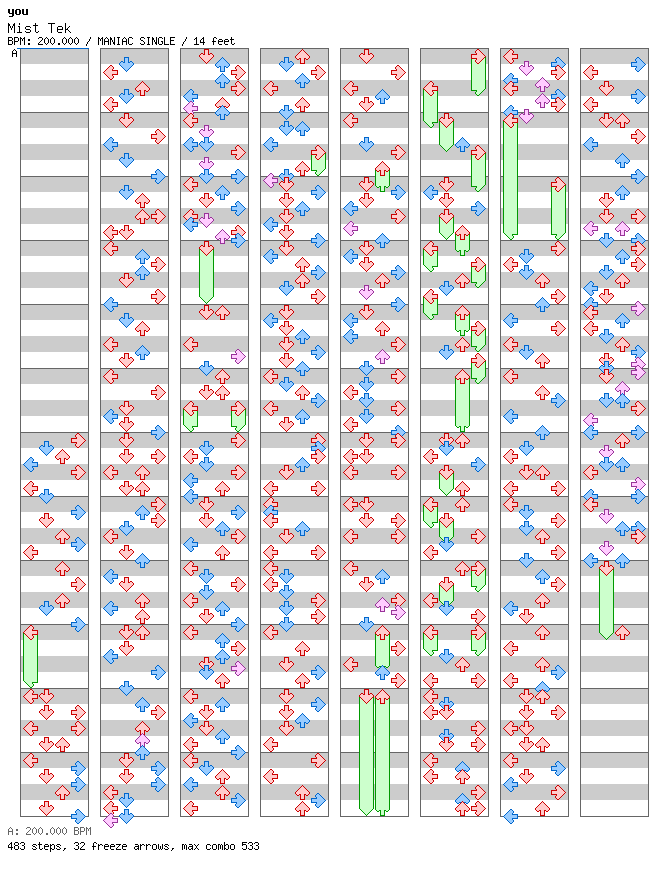 you
Mist Tek
BPM: 200.000 / MANIAC SINGLE / 14 feet
A

A: 200.000 BPM
483 steps, 32 freeze arrows, max combo 533